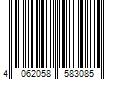 4 062058 583085